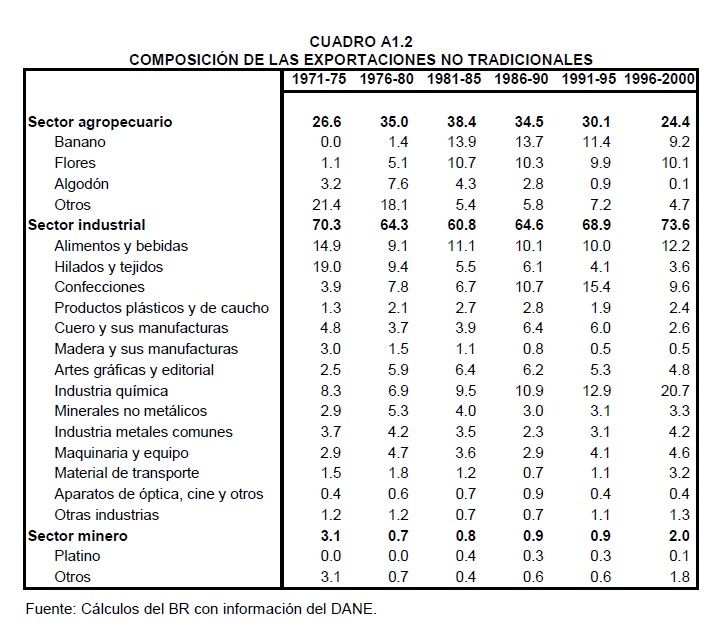 CUADRO A1.2
COMPOSICIÓN DE LAS EXPORTACIONES NO TRADICIONALES

| | 1971-75 | 1976-80 | 1981-85 | 1986-90 | 1991-95 | 1996-2000 |
|---|---|---|---|---|---|---|
| Sector agropecuario | 26.6 | 35.0 | 38.4 | 34.5 | 30.1 | 24.4 |
| Banano | 0.0 | 1.4 | 13.9 | 13.7 | 11.4 | 9.2 |
| Flores | 1.1 | 5.1 | 10.7 | 10.3 | 9.9 | 10.1 |
| Algodón | 3.2 | 7.6 | 4.3 | 2.8 | 0.9 | 0.1 |
| Otros | 21.4 | 18.1 | 5.4 | 5.8 | 7.2 | 4.7 |
| Sector industrial | 70.3 | 64.3 | 60.8 | 64.6 | 68.9 | 73.6 |
| Alimentos y bebidas | 14.9 | 9.1 | 11.1 | 10.1 | 10.0 | 12.2 |
| Hilados y tejidos | 19.0 | 9.4 | 5.5 | 6.1 | 4.1 | 3.6 |
| Confecciones | 3.9 | 7.8 | 6.7 | 10.7 | 15.4 | 9.6 |
| Productos plásticos y de caucho | 1.3 | 2.1 | 2.7 | 2.8 | 1.9 | 2.4 |
| Cuero y sus manufacturas | 4.8 | 3.7 | 3.9 | 6.4 | 6.0 | 2.6 |
| Madera y sus manufacturas | 3.0 | 1.5 | 1.1 | 0.8 | 0.5 | 0.5 |
| Artes gráficas y editorial | 2.5 | 5.9 | 6.4 | 6.2 | 5.3 | 4.8 |
| Industria química | 8.3 | 6.9 | 9.5 | 10.9 | 12.9 | 20.7 |
| Minerales no metálicos | 2.9 | 5.3 | 4.0 | 3.0 | 3.1 | 3.3 |
| Industria metales comunes | 3.7 | 4.2 | 3.5 | 2.3 | 3.1 | 4.2 |
| Maquinaria y equipo | 2.9 | 4.7 | 3.6 | 2.9 | 4.1 | 4.6 |
| Material de transporte | 1.5 | 1.8 | 1.2 | 0.7 | 1.1 | 3.2 |
| Aparatos de óptica, cine y otros | 0.4 | 0.6 | 0.7 | 0.9 | 0.4 | 0.4 |
| Otras industrias | 1.2 | 1.2 | 0.7 | 0.7 | 1.1 | 1.3 |
| Sector minero | 3.1 | 0.7 | 0.8 | 0.9 | 0.9 | 2.0 |
| Platino | 0.0 | 0.0 | 0.4 | 0.3 | 0.3 | 0.1 |
| Otros | 3.1 | 0.7 | 0.4 | 0.6 | 0.6 | 1.8 |

Fuente: Cálculos del BR con información del DANE.